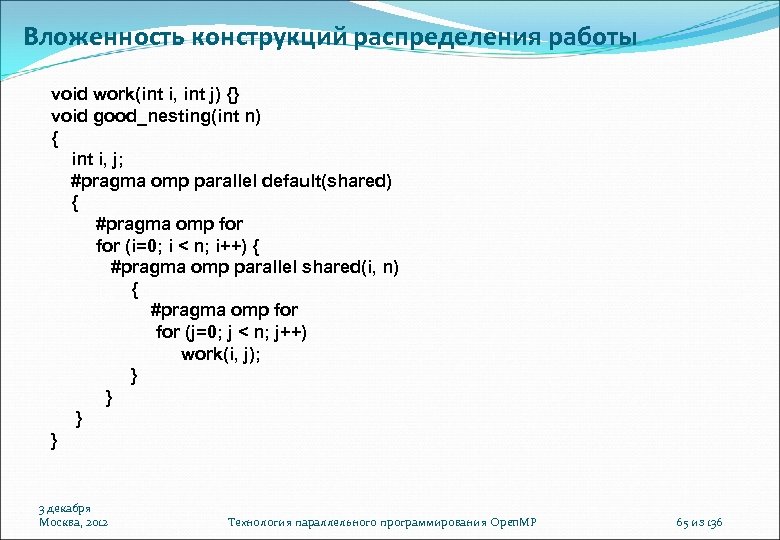 Вложенность конструкций распределения работы

void work(int i, int j) {}
void good_nesting(int n)
{
int i, j;
#pragma omp parallel default(shared)
{
#pragma omp for
for (i=0; i < n; i++) {
#pragma omp parallel shared(i, n)
{
#pragma omp for
for (j=0; j < n; j++)
work(i, j);
}
}
}
}

3 декабря
Москва, 2012

Технология параллельного программирования OpenMP

65 из 136